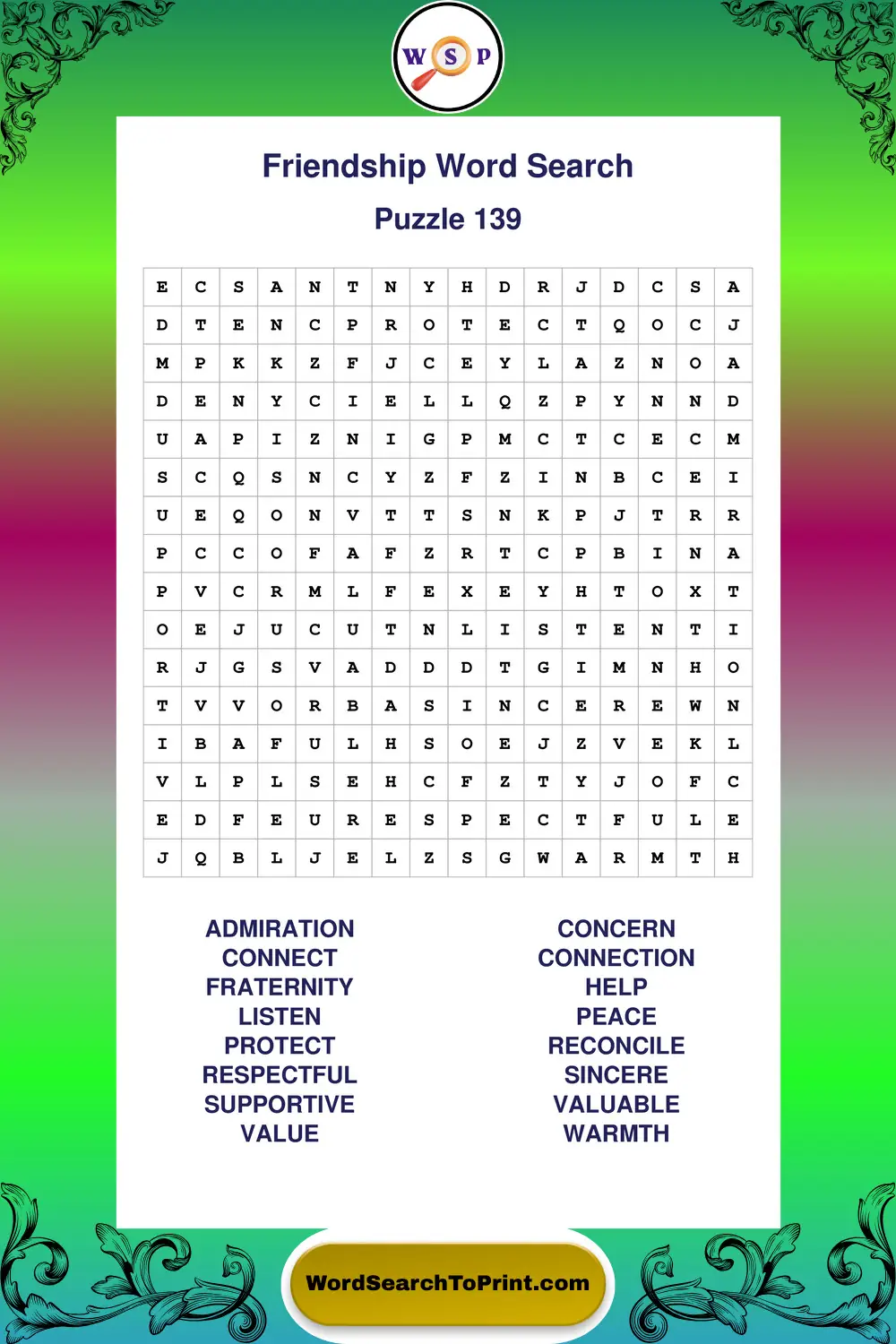 W S P

Friendship Word Search

Puzzle 139

| E | C | S | A | N | T | N | Y | H | D | R | J | D | C | S | A |
|---|---|---|---|---|---|---|---|---|---|---|---|---|---|---|---|
| D | T | E | N | C | P | R | O | T | E | C | T | Q | O | C | J |
| M | P | K | K | Z | F | J | C | E | Y | L | A | Z | N | O | A |
| D | E | N | Y | C | I | E | L | L | Q | Z | P | Y | N | N | D |
| U | A | P | I | Z | N | I | G | P | M | C | T | C | E | C | M |
| S | C | Q | S | N | C | Y | Z | F | Z | I | N | B | C | E | I |
| U | E | Q | O | N | V | T | T | S | N | K | P | J | T | R | R |
| P | C | C | O | F | A | F | Z | R | T | C | P | B | I | N | A |
| P | V | C | R | M | L | F | E | X | E | Y | H | T | O | X | T |
| O | E | J | U | C | U | T | N | L | I | S | T | E | N | T | I |
| R | J | G | S | V | A | D | D | D | T | G | I | M | N | H | O |
| T | V | V | O | R | B | A | S | I | N | C | E | R | E | W | N |
| I | B | A | F | U | L | H | S | O | E | J | Z | V | E | K | L |
| V | L | P | L | S | E | H | C | F | Z | T | Y | J | O | F | C |
| E | D | F | E | U | R | E | S | P | E | C | T | F | U | L | E |
| J | Q | B | L | J | E | L | Z | S | G | W | A | R | M | T | H |

ADMIRATION
CONNECT
FRATERNITY
LISTEN
PROTECT
RESPECTFUL
SUPPORTIVE
VALUE

CONCERN
CONNECTION
HELP
PEACE
RECONCILE
SINCERE
VALUABLE
WARMTH

WordSearchToPrint.com